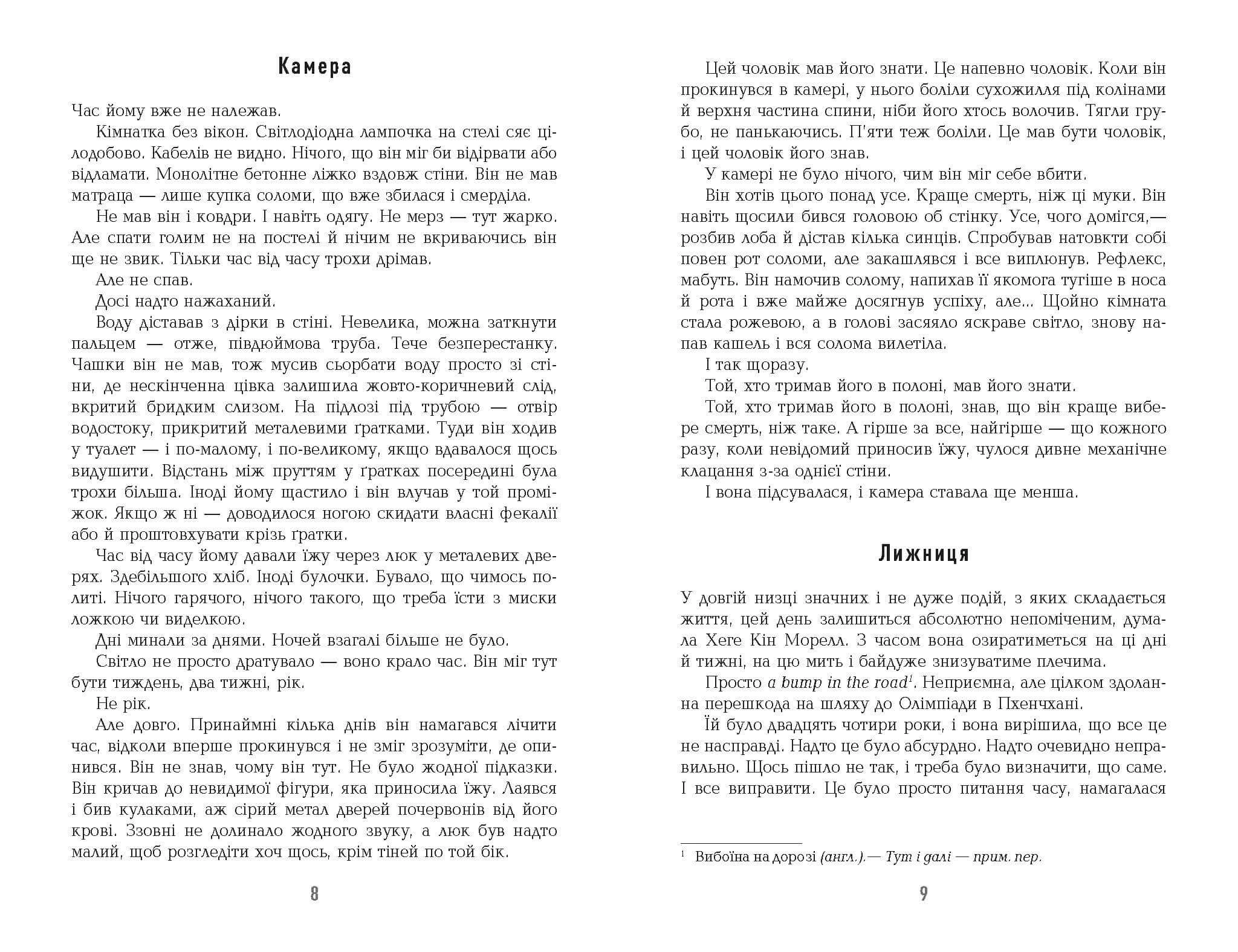 Камера

Час йому вже не належав.

Кімнатка без вікон. Світлодіодна лампочка на стелі сяє цілодобово. Кабелів не видно. Нічого, що він міг би відірвати або відламати. Монолітне бетонне ліжко вздовж стіни. Він не мав матраца — лише купка соломи, що вже збилася і смерділа.

Не мав він і ковдри. І навіть одягу. Не мерз — тут жарко. Але спати голим не на постелі й нічим не вкриваючись він ще не звик. Тільки час від часу трохи дрімав.

Але не спав.

Досі надто нажаханий.

Воду діставав з дірки в стіні. Невелика, можна заткнути пальцем — отже, півдюймова труба. Тече безперестанку. Чашки він не мав, тож мусив сьорбати воду просто зі стіни, де нескінченна цівка залишила жовто-коричневий слід, вкритий бридким слизом. На підлозі під трубою — отвір водостоку, прикритий металевими ґратками. Туди він ходив у туалет — і по-малому, і по-великому, якщо вдавалося щось видушити. Відстань між пруттям у ґратках посередині була трохи більша. Іноді йому щастило і він влучав у той проміжок. Якщо ж ні — доводилося ногою скидати власні фекалії або й проштовхувати крізь ґратки.

Час від часу йому давали їжу через люк у металевих дверях. Здебільшого хліб. Іноді булочки. Бувало, що чимось политі. Нічого гарячого, нічого такого, що треба їсти з миски ложкою чи виделкою.

Дні минали за днями. Ночей взагалі більше не було.

Світло не просто дратувало — воно крало час. Він міг тут бути тиждень, два тижні, рік.

Не рік.

Але довго. Принаймні кілька днів він намагався лічити час, відколи вперше прокинувся і не зміг зрозуміти, де опинився. Він не знав, чому він тут. Не було жодної підказки. Він кричав до невидимої фігури, яка приносила їжу. Лаявся і бив кулаками, аж сірий метал дверей почервонів від його крові. Ззовні не долинало жодного звуку, а люк був надто малий, щоб розгледіти хоч щось, крім тіней по той бік.

8

Цей чоловік мав його знати. Це напевно чоловік. Коли він прокинувся в камері, у нього боліли сухожилля під колінами й верхня частина спини, ніби його хтось волочив. Тягли грубо, не панькаючись. П'яти теж боліли. Це мав бути чоловік, і цей чоловік його знав.

У камері не було нічого, чим він міг себе вбити.

Він хотів цього понад усе. Краще смерть, ніж ці муки. Він навіть щосили бився головою об стінку. Усе, чого домігся,— розбив лоба й дістав кілька синців. Спробував натовкти собі повен рот соломи, але закашлявся і все виплюнув. Рефлекс, мабуть. Він намочив солому, напихав її якомога тугіше в носа й рота і вже майже досягнув успіху, але... Щойно кімната стала рожевою, а в голові засяяло яскраве світло, знову напав кашель і вся солома вилетіла.

І так щоразу.

Той, хто тримав його в полоні, мав його знати.

Той, хто тримав його в полоні, знав, що він краще вибере смерть, ніж таке. А гірше за все, найгірше — що кожного разу, коли невідомий приносив їжу, чулося дивне механічне клацання з-за однієї стіни.

І вона підсувалася, і камера ставала ще менша.

Лижниця

У довгій низці значних і не дуже подій, з яких складається життя, цей день залишиться абсолютно непоміченим, думала Хеге Кін Морелл. З часом вона озиратиметься на ці дні й тижні, на цю мить і байдуже знизуватиме плечима.

Просто a bump in the road$^{1}$. Неприємна, але цілком здоланна перешкода на шляху до Олімпіади в Пхенчхані.

Їй було двадцять чотири роки, і вона вирішила, що все це не насправді. Надто це було абсурдно. Надто очевидно неправильно. Щось пішло не так, і треба було визначити, що саме. І все виправити. Це було просто питання часу, намагалася

$^{1}$ Вибоїна на дорозі (англ.).— Тут і далі — прим. пер.

9